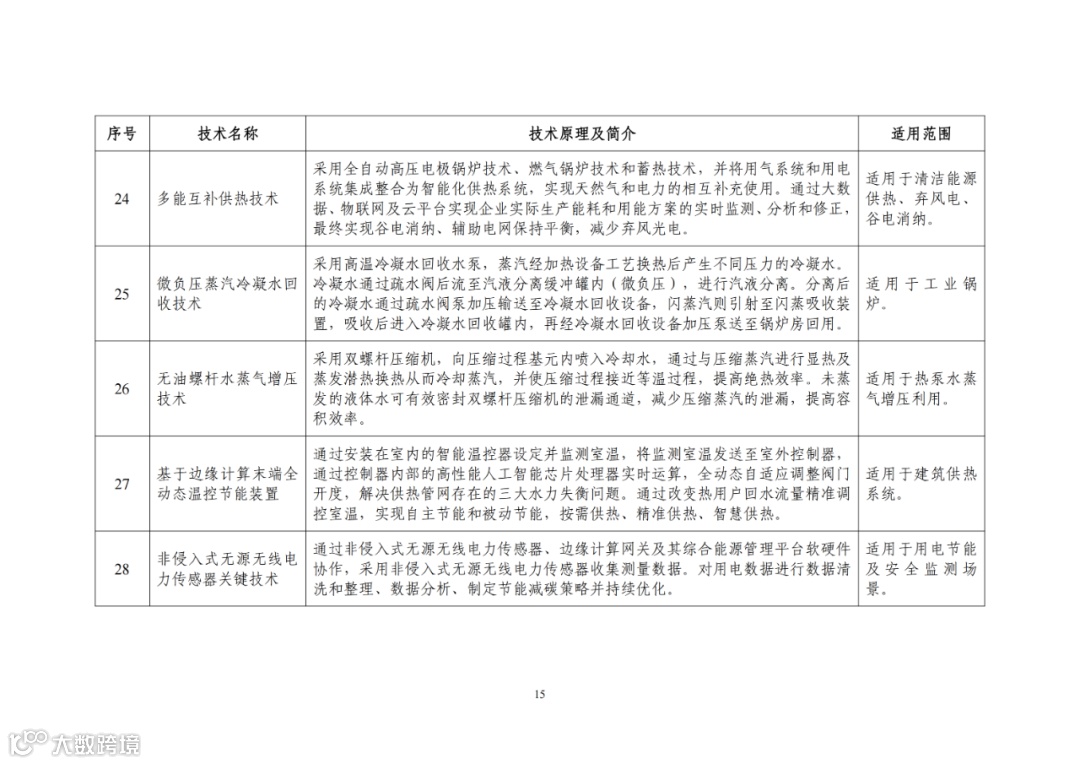 | 序号 | 技术名称 | 技术原理及简介 | 适用范围 |
|---|---|---|---|
| 24 | 多能互补供热技术 | 采用全自动高压电极锅炉技术、燃气锅炉技术和蓄热技术，并将用气系统和用电系统集成整合为智能化供热系统，实现天然气和电力的相互补充使用。通过大数据、物联网及云平台实现企业实际生产能耗和用能方案的实时监测、分析和修正，最终实现谷电消纳、辅助电网保持平衡，减少弃风光电。 | 适用于清洁能源供热、弃风电、谷电消纳。 |
| 25 | 微负压蒸汽冷凝水回收技术 | 采用高温冷凝水回收水泵，蒸汽经加热设备工艺换热后产生不同压力的冷凝水。冷凝水通过疏水阀后流至汽液分离缓冲罐内（微负压），进行汽液分离。分离后的冷凝水通过疏水阀泵加压输送至冷凝水回收设备，闪蒸汽则引射至闪蒸吸收装置，吸收后进入冷凝水回收罐内，再经冷凝水回收设备加压泵送至锅炉房回用。 | 适用于工业锅炉。 |
| 26 | 无油螺杆水蒸气增压技术 | 采用双螺杆压缩机，向压缩过程基元内喷入冷却水，通过与压缩蒸汽进行显热及蒸发潜热换热从而冷却蒸汽，并使压缩过程接近等温过程，提高绝热效率。未蒸发的液体水可有效密封双螺杆压缩机的泄漏通道，减少压缩蒸汽的泄漏，提高容积效率。 | 适用于热泵水蒸气增压利用。 |
| 27 | 基于边缘计算末端全动态温控节能装置 | 通过安装在室内的智能温控器设定并监测室温，将监测室温发送至室外控制器，通过控制器内部的高性能人工智能芯片处理器实时运算，全动态自适应调整阀门开度，解决供热管网存在的三大水力失衡问题。通过改变热用户回水流量精准调控室温，实现自主节能和被动节能，按需供热、精准供热、智慧供热。 | 适用于建筑供热系统。 |
| 28 | 非侵入式无源无线电力传感器关键技术 | 通过非侵入式无源无线电力传感器、边缘计算网关及其综合能源管理平台软硬件协作，采用非侵入式无源无线电力传感器收集测量数据。对用电数据进行数据清洗和整理、数据分析、制定节能减碳策略并持续优化。 | 适用于用电节能及安全监测场景。 |

15

大数跨境